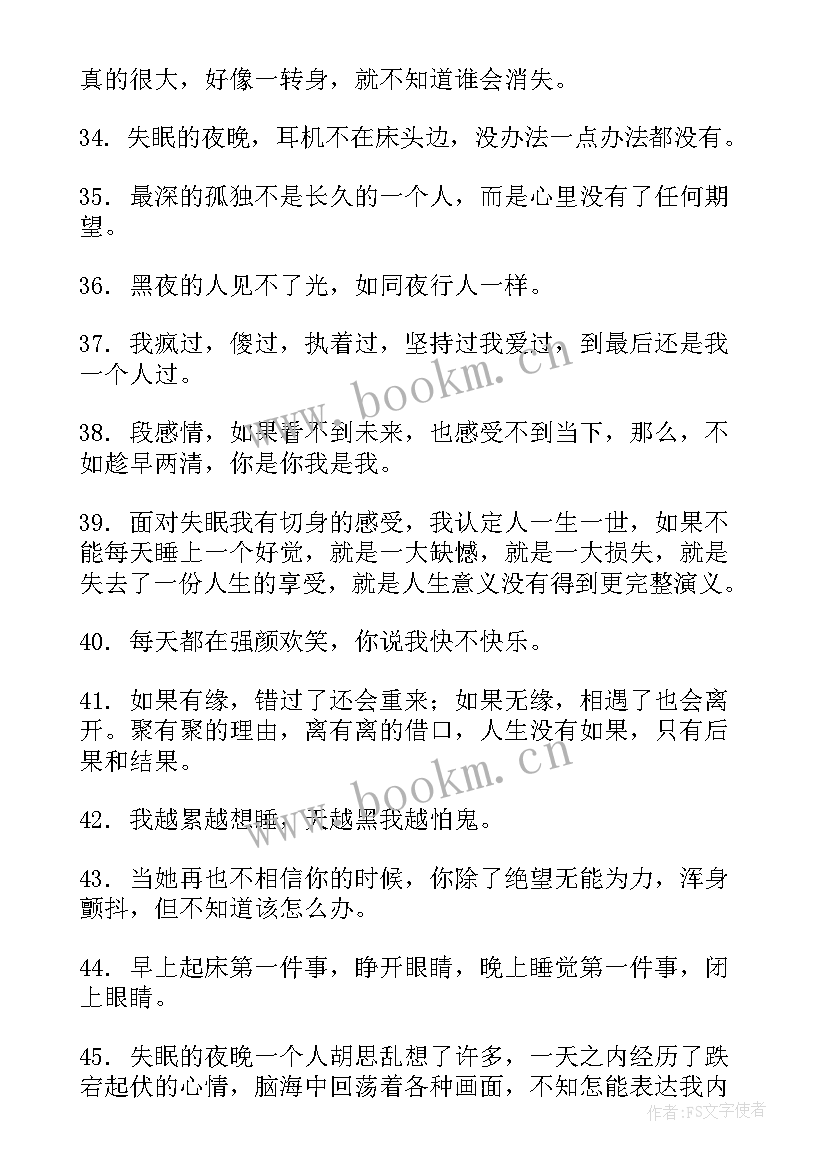 真的很大，好像一转身，就不知道谁会消失。

34. 失眠的夜晚，耳机不在床头边，没办法一点办法都没有。

35. 最深的孤独不是长久的一个人，而是心里没有了任何期望。

36. 黑夜的人见不了光，如同夜行人一样。

37. 我疯过，傻过，执着过，坚持过我爱过，到最后还是我一个人过。

38. 段感情，如果看不到未来，也感受不到当下，那么，不如趁早两清，你是你我是我。

39. 面对失眠我有切身的感受，我认定人一生一世，如果不能每天睡上一个好觉，就是一大缺憾，就是一大损失，就是失去了一份人生的享受，就是人生意义没有得到更完整演义。

40. 每天都在强颜欢笑，你说我快不快乐。

41. 如果有缘，错过了还会重来；如果无缘，相遇了也会离开。聚有聚的理由，离有离的借口，人生没有如果，只有后果和结果。

42. 我越累越想睡，天越黑我越怕鬼。

43. 当她再也不相信你的时候，你除了绝望无能为力，浑身颤抖，但不知道该怎么办。

44. 早上起床第一件事，睁开眼睛，晚上睡觉第一件事，闭上眼睛。

45. 失眠的夜晚一个人胡思乱想了许多，一天之内经历了跌宕起伏的心情，脑海中回荡着各种画面，不知怎能表达我内

www.bookm.cn
www.bookm.cn
作者：FS文字使者